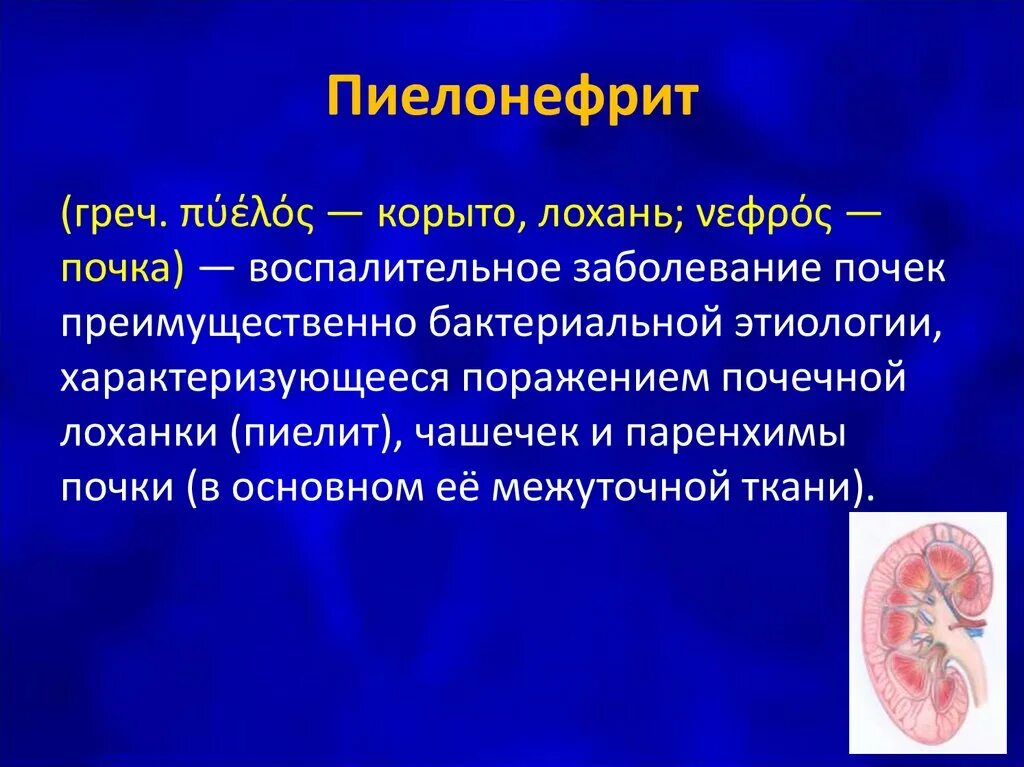 Пиелонефрит

(греч. πύέλός — корыто, лохань; νεφρός — почка) — воспалительное заболевание почек преимущественно бактериальной этиологии, характеризующееся поражением почечной лоханки (пиелит), чашечек и паренхимы почки (в основном её межуточной ткани).